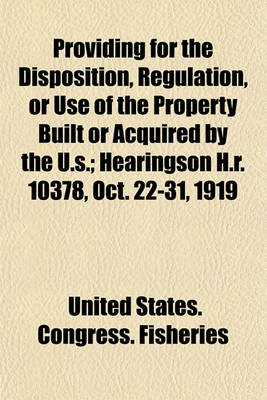 Providing for the Disposition, Regulation, or Use of the Property Built or Acquired by the U.s.; Hearingson H.r. 10378, Oct. 22-31, 1919

United States. Congress. Fisheries